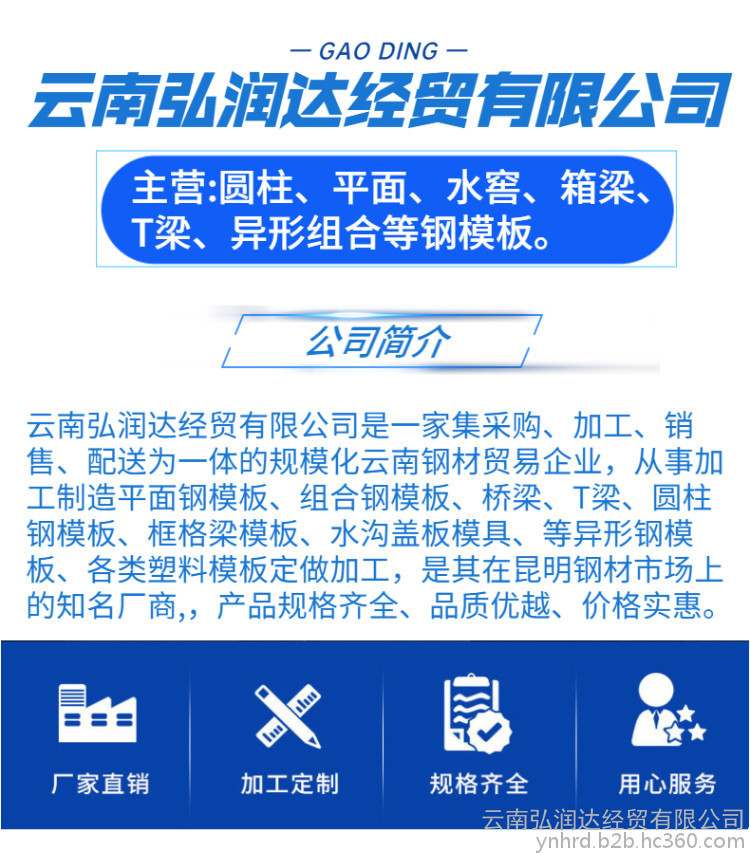 — GAO DING —

云南弘润达经贸有限公司

主营:圆柱、平面、水窖、箱梁、T梁、异形组合等钢模板。

公司简介

云南弘润达经贸有限公司是一家集采购、加工、销售、配送为一体的规模化云南钢材贸易企业，从事加工制造平面钢模板、组合钢模板、桥梁、T梁、圆柱钢模板、框格梁模板、水沟盖板模具、等异形钢模板、各类塑料模板定做加工，是其在昆明钢材市场上的知名厂商,，产品规格齐全、品质优越、价格实惠。

厂家直销

加工定制

规格齐全

用心服务

云南弘润达经贸有限公司
ynhrd.b2b.hc360.com